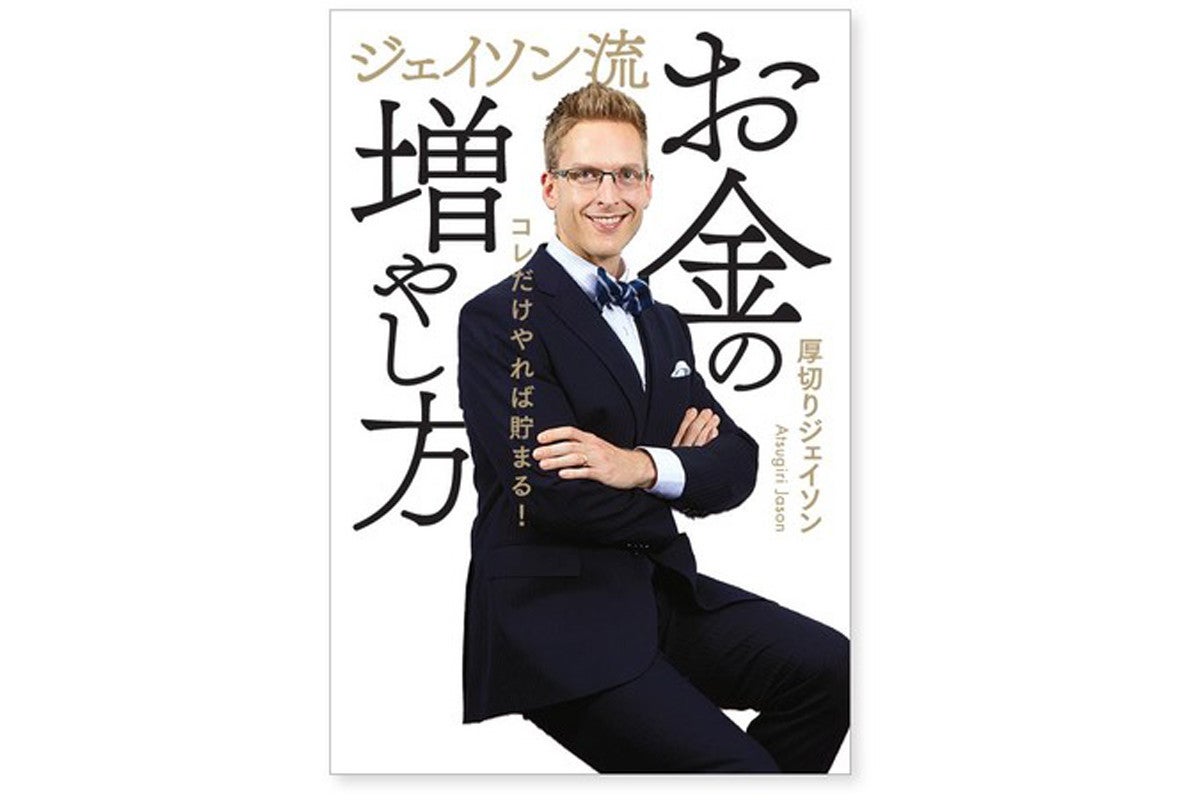 ジェイソン流
お金の増やし方

コレだけやれば貯まる!

厚切りジェイソン
Atsugiri Jason